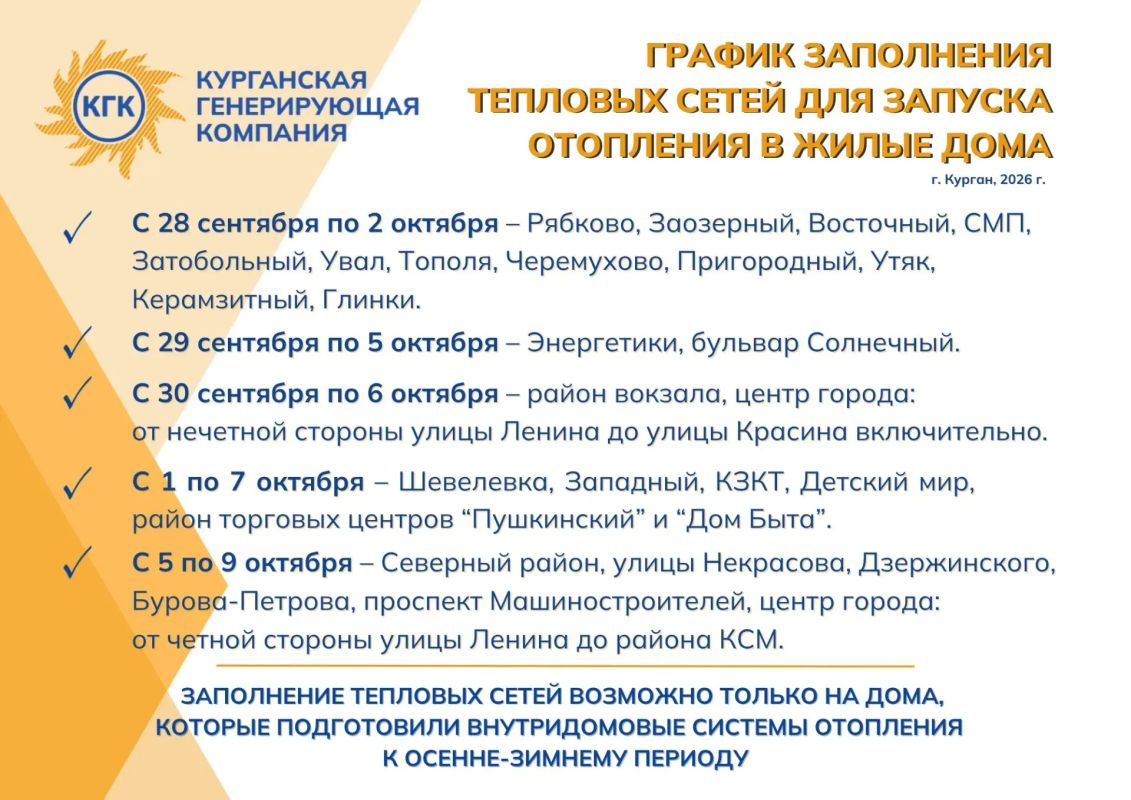 КГК
КУРГАНСКАЯ
ГЕНЕРИРУЮЩАЯ
КОМПАНИЯ

ГРАФИК ЗАПОЛНЕНИЯ ТЕПЛОВЫХ СЕТЕЙ ДЛЯ ЗАПУСКА ОТОПЛЕНИЯ В ЖИЛЫЕ ДОМА

г. Курган, 2026 г.

✓ С 28 сентября по 2 октября – Рябково, Заозерный, Восточный, СМП, Затобольный, Увал, Тополя, Черемухово, Пригородный, Утяк, Керамзитный, Глинки.

✓ С 29 сентября по 5 октября – Энергетики, бульвар Солнечный.

✓ С 30 сентября по 6 октября – район вокзала, центр города: от нечетной стороны улицы Ленина до улицы Красина включительно.

✓ С 1 по 7 октября – Шевелевка, Западный, КЗКТ, Детский мир, район торговых центров “Пушкинский” и “Дом Быта”.

✓ С 5 по 9 октября – Северный район, улицы Некрасова, Дзержинского, Бурова-Петрова, проспект Машиностроителей, центр города: от четной стороны улицы Ленина до района КСМ.

ЗАПОЛНЕНИЕ ТЕПЛОВЫХ СЕТЕЙ ВОЗМОЖНО ТОЛЬКО НА ДОМА, КОТОРЫЕ ПОДГОТОВИЛИ ВНУТРИДОМОВЫЕ СИСТЕМЫ ОТОПЛЕНИЯ К ОСЕННЕ-ЗИМНЕМУ ПЕРИОДУ